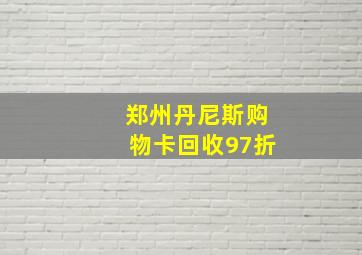 郑州丹尼斯购物卡回收97折